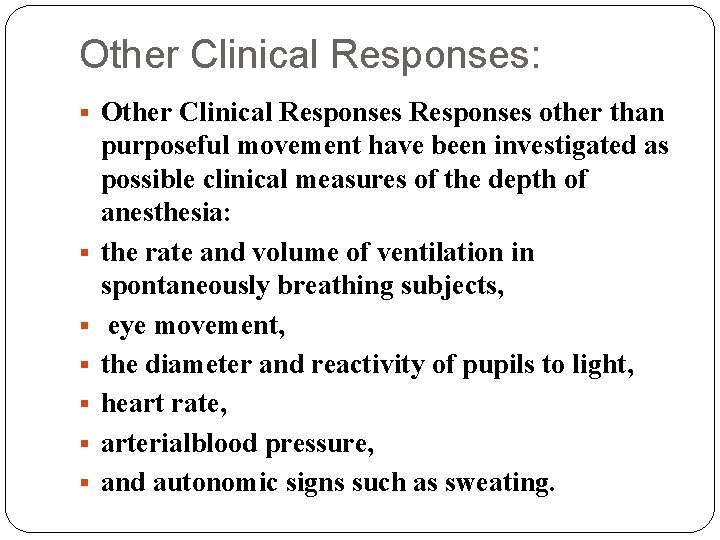 Other Clinical Responses:

▪ Other Clinical Responses Responses other than purposeful movement have been investigated as possible clinical measures of the depth of anesthesia:

▪ the rate and volume of ventilation in spontaneously breathing subjects,

▪ eye movement,

▪ the diameter and reactivity of pupils to light,

▪ heart rate,

▪ arterialblood pressure,

▪ and autonomic signs such as sweating.